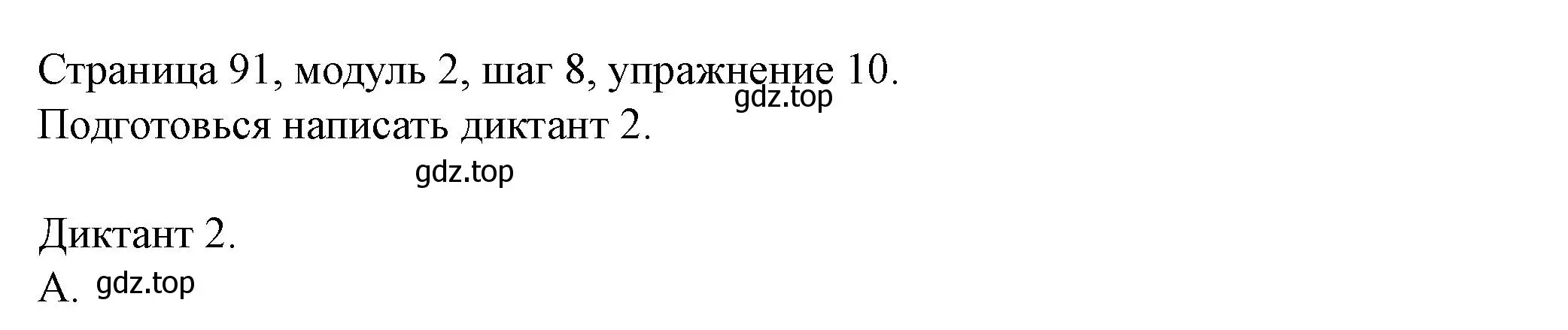 Страница 91, модуль 2, шаг 8, упражнение 10.
gdz.top
Подготовься написать диктант 2.

gdz.top

Диктант 2.
A. gdz.top